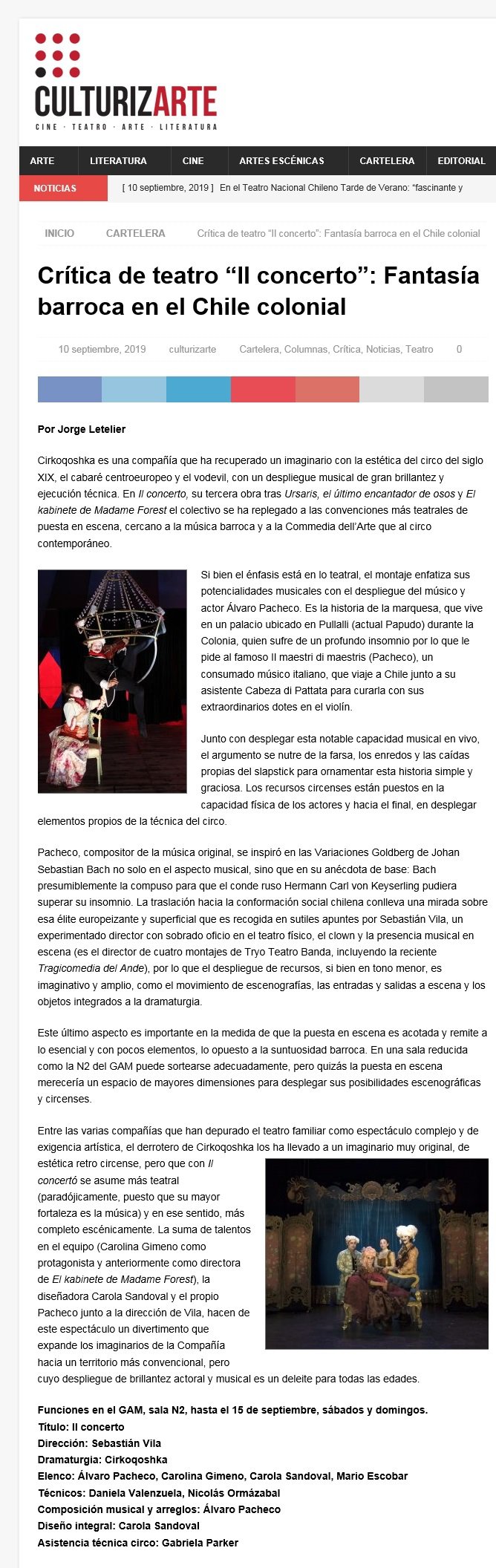 CULTURIZARTE
CINE · TEATRO · ARTE · LITERATURA

ARTE LITERATURA CINE ARTES ESCÉNICAS CARTELERA EDITORIAL

NOTICIAS [ 10 septiembre, 2019 ] En el Teatro Nacional Chileno Tarde de Verano: "fascinante y

INICIO CARTELERA Crítica de teatro "Il concerto": Fantasía barroca en el Chile colonial

Crítica de teatro "Il concerto": Fantasía barroca en el Chile colonial

10 septiembre, 2019 culturizarte Cartelera, Columnas, Crítica, Noticias, Teatro 0

Por Jorge Letelier

Cirkoqoshka es una compañía que ha recuperado un imaginario con la estética del circo del siglo XIX, el cabaré centroeuropeo y el vodevil, con un despliegue musical de gran brillantez y ejecución técnica. En Il concerto, su tercera obra tras Ursaris, el último encantador de osos y El kabinete de Madame Forest el colectivo se ha replegado a las convenciones más teatrales de puesta en escena, cercano a la música barroca y a la Commedia dell'Arte que al circo contemporáneo.

Si bien el énfasis está en lo teatral, el montaje enfatiza sus potencialidades musicales con el despliegue del músico y actor Álvaro Pacheco. Es la historia de la marquesa, que vive en un palacio ubicado en Pullalli (actual Papudo) durante la Colonia, quien sufre de un profundo insomnio por lo que le pide al famoso Il maestri di maestris (Pacheco), un consumado músico italiano, que viaje a Chile junto a su asistente Cabeza di Pattata para curarla con sus extraordinarios dotes en el violín.

Junto con desplegar esta notable capacidad musical en vivo, el argumento se nutre de la farsa, los enredos y las caídas propias del slapstick para ornamentar esta historia simple y graciosa. Los recursos circenses están puestos en la capacidad física de los actores y hacia el final, en desplegar elementos propios de la técnica del circo.

Pacheco, compositor de la música original, se inspiró en las Variaciones Goldberg de Johan Sebastian Bach no solo en el aspecto musical, sino que en su anécdota de base: Bach presumiblemente la compuso para que el conde ruso Hermann Carl von Keyserling pudiera superar su insomnio. La traslación hacia la conformación social chilena conlleva una mirada sobre esa élite europeizante y superficial que es recogida en sutiles apuntes por Sebastián Vila, un experimentado director con sobrado oficio en el teatro físico, el clown y la presencia musical en escena (es el director de cuatro montajes de Tryo Teatro Banda, incluyendo la reciente Tragicomedia del Ande), por lo que el despliegue de recursos, si bien en tono menor, es imaginativo y amplio, como el movimiento de escenografías, las entradas y salidas a escena y los objetos integrados a la dramaturgia.

Este último aspecto es importante en la medida de que la puesta en escena es acotada y remite a lo esencial y con pocos elementos, lo opuesto a la suntuosidad barroca. En una sala reducida como la N2 del GAM puede sortearse adecuadamente, pero quizás la puesta en escena merecería un espacio de mayores dimensiones para desplegar sus posibilidades escenográficas y circenses.

Entre las varias compañías que han depurado el teatro familiar como espectáculo complejo y de exigencia artística, el derrotero de Cirkoqoshka los ha llevado a un imaginario muy original, de estética retro circense, pero que con Il concertó se asume más teatral (paradójicamente, puesto que su mayor fortaleza es la música) y en ese sentido, más completo escénicamente. La suma de talentos en el equipo (Carolina Gimeno como protagonista y anteriormente como directora de El kabinete de Madame Forest), la diseñadora Carola Sandoval y el propio Pacheco junto a la dirección de Vila, hacen de este espectáculo un divertimento que expande los imaginarios de la Compañía hacia un territorio más convencional, pero cuyo despliegue de brillantez actoral y musical es un deleite para todas las edades.

Funciones en el GAM, sala N2, hasta el 15 de septiembre, sábados y domingos.
Título: Il concerto
Dirección: Sebastián Vila
Dramaturgia: Cirkoqoshka
Elenco: Álvaro Pacheco, Carolina Gimeno, Carola Sandoval, Mario Escobar
Técnicos: Daniela Valenzuela, Nicolás Ormázabal
Composición musical y arreglos: Álvaro Pacheco
Diseño integral: Carola Sandoval
Asistencia técnica circo: Gabriela Parker